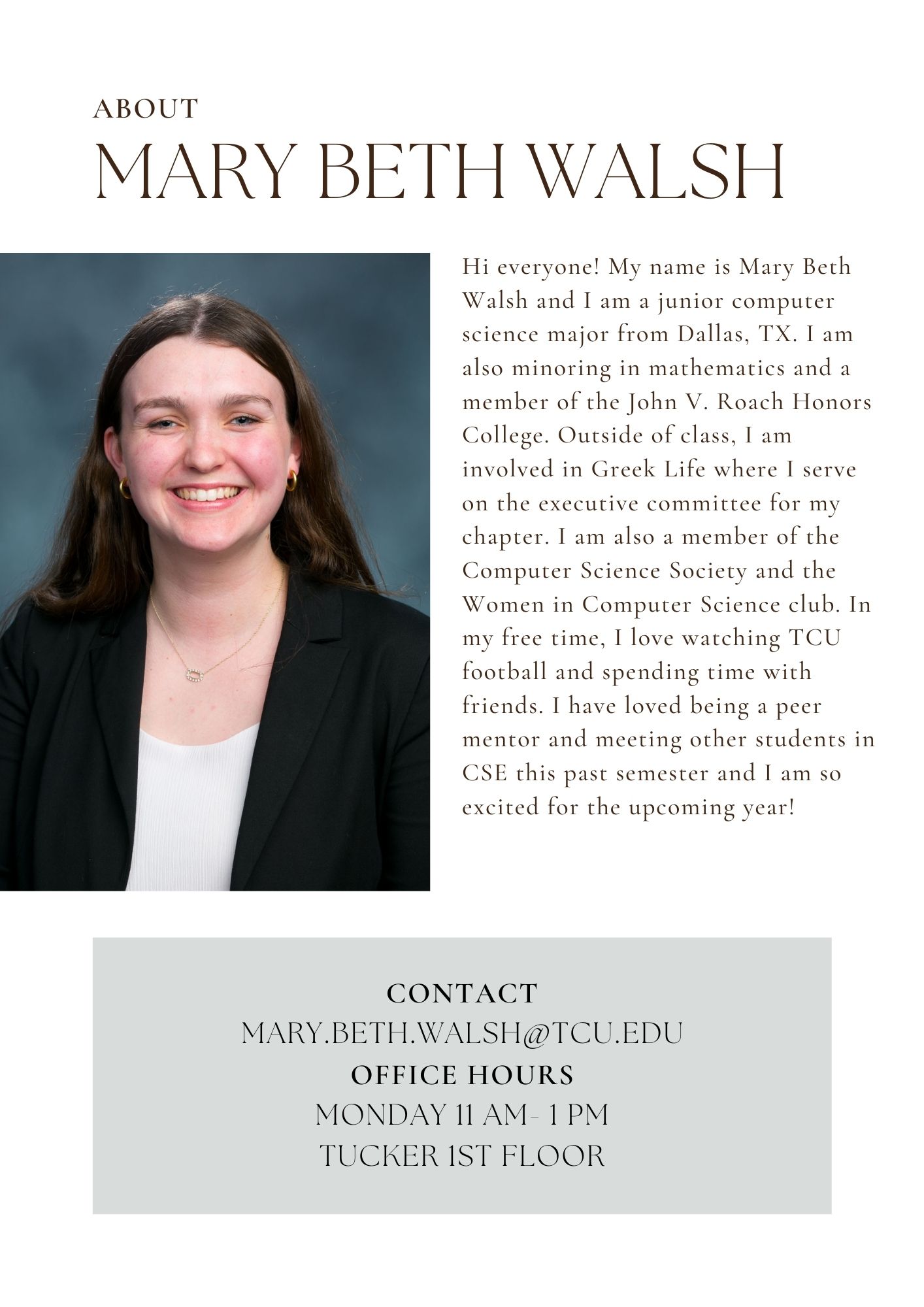 ABOUT

MARY BETH WALSH

Hi everyone! My name is Mary Beth Walsh and I am a junior computer science major from Dallas, TX. I am also minoring in mathematics and a member of the John V. Roach Honors College. Outside of class, I am involved in Greek Life where I serve on the executive committee for my chapter. I am also a member of the Computer Science Society and the Women in Computer Science club. In my free time, I love watching TCU football and spending time with friends. I have loved being a peer mentor and meeting other students in CSE this past semester and I am so excited for the upcoming year!

CONTACT
MARY.BETH.WALSH@TCU.EDU
OFFICE HOURS
MONDAY 11 AM- 1 PM
TUCKER 1ST FLOOR